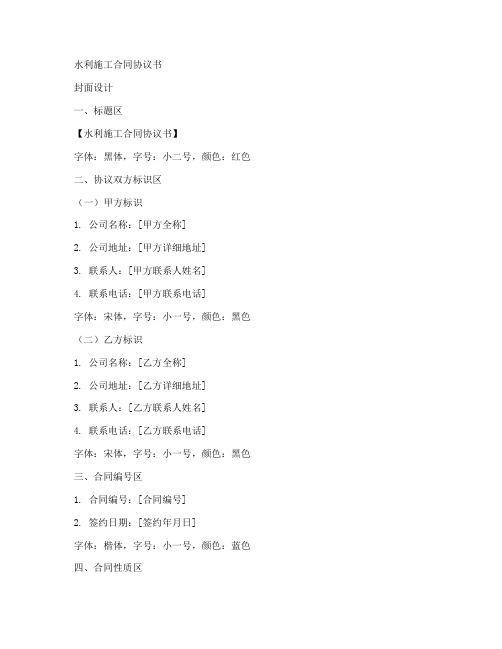 水利施工合同协议书

封面设计

一、标题区

【水利施工合同协议书】

字体：黑体，字号：小二号，颜色：红色

二、协议双方标识区

（一）甲方标识

1. 公司名称：[甲方全称]

2. 公司地址：[甲方详细地址]

3. 联系人：[甲方联系人姓名]

4. 联系电话：[甲方联系电话]

字体：宋体，字号：小一号，颜色：黑色

（二）乙方标识

1. 公司名称：[乙方全称]

2. 公司地址：[乙方详细地址]

3. 联系人：[乙方联系人姓名]

4. 联系电话：[乙方联系电话]

字体：宋体，字号：小一号，颜色：黑色

三、合同编号区

1. 合同编号：[合同编号]

2. 签约日期：[签约年月日]

字体：楷体，字号：小一号，颜色：蓝色

四、合同性质区